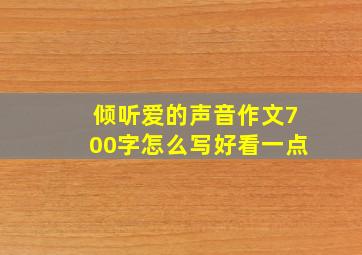 倾听爱的声音作文700字怎么写好看一点